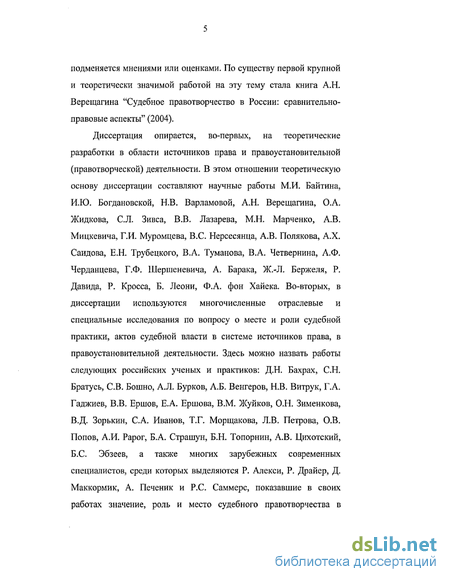 5

подменяется мнениями или оценками. По существу первой крупной и теоретически значимой работой на эту тему стала книга А.Н. Верещагина "Судебное правотворчество в России: сравнительно-правовые аспекты" (2004).

Диссертация опирается, во-первых, на теоретические разработки в области источников права и правоустановительной (правотворческой) деятельности. В этом отношении теоретическую основу диссертации составляют научные работы М.И. Байтина, И.Ю. Богдановской, Н.В. Варламовой, А.Н. Верещагина, О.А. Жидкова, С.Л. Зивса, В.В. Лазарева, М.Н. Марченко, А.В. Мицкевича, Г.И. Муромцева, В.С. Нерсесянца, А.В. Полякова, А.Х. Саидова, Е.Н. Трубецкого, В.А. Туманова, В.А. Четвернина, А.Ф. Черданцева, Г.Ф. Шершеневича, А. Барака, Ж.-Л. Бержеля, Р. Давида, Р. Кросса, Б. Леони, Ф.А. фон Хайека. Во-вторых, в диссертации используются многочисленные отраслевые и специальные исследования по вопросу о месте и роли судебной практики, актов судебной власти в системе источников права, в правоустановительной деятельности. Здесь можно назвать работы следующих российских ученых и практиков: Д.Н. Бахрах, С.Н. Братусь, С.В. Бошно, А.Л. Бурков, А.Б. Венгеров, Н.В. Витрук, Г.А. Гаджиев, В.В. Ершов, Е.А. Ершова, В.М. Жуйков, О.Н. Зименкова, В.Д. Зорькин, С.А. Иванов, Т.Г. Морщакова, Л.В. Петрова, О.В. Попов, А.И. Рарог, Б.А. Страшун, Б.Н. Топорнин, А.В. Цихотский, Б.С. Эбзеев, а также многих зарубежных современных специалистов, среди которых выделяются Р. Алекси, Р. Драйер, Д. Маккормик, А. Печеник и Р.С. Саммерс, показавшие в своих работах значение, роль и место судебного правотворчества в

dsLib.net
библиотека диссертаций